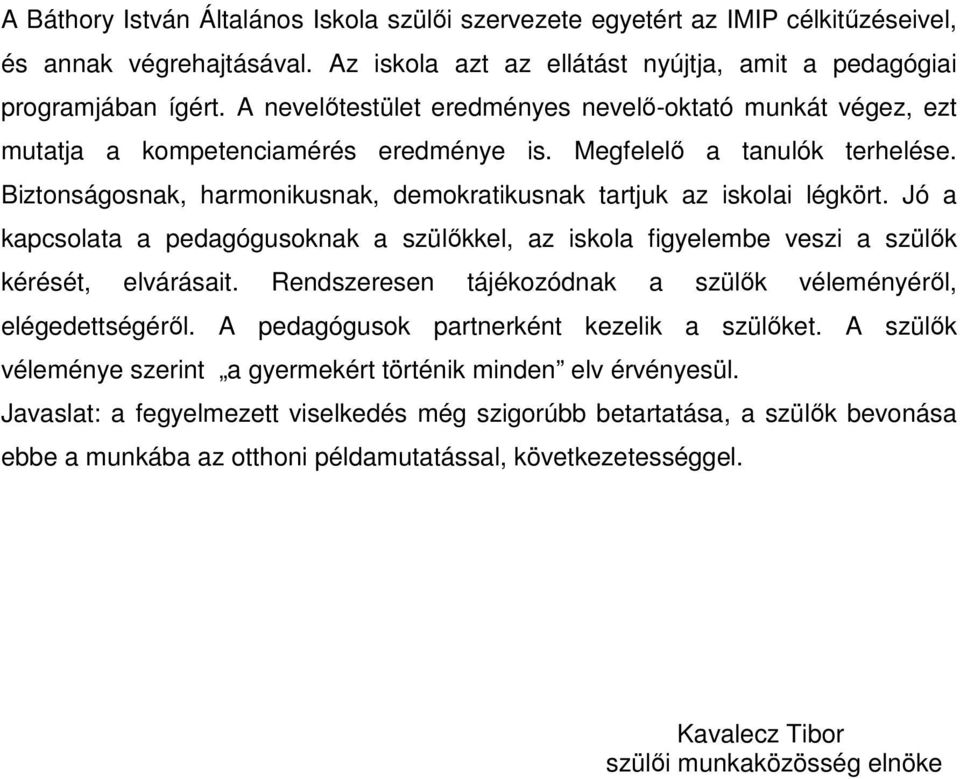 A Báthory István Általános Iskola szülői szervezete egyetért az IMIP célkitűzéseivel, és annak végrehajtásával. Az iskola azt az ellátást nyújtja, amit a pedagógiai programjában ígért. A nevelőtestület eredményes nevelő-oktató munkát végez, ezt mutatja a kompetenciamérés eredménye is. Megfelelő a tanulók terhelése. Biztonságosnak, harmonikusnak, demokratikusnak tartjuk az iskolai légkört. Jó a kapcsolata a pedagógusoknak a szülőkkel, az iskola figyelembe veszi a szülők kérését, elvárásait. Rendszeresen tájékozódnak a szülők véleményéről, elégedettségéről. A pedagógusok partnerként kezelik a szülőket. A szülők véleménye szerint „a gyermekért történik minden” elv érvényesül.

Javaslat: a fegyelmezett viselkedés még szigorúbb betartatása, a szülők bevonása ebbe a munkába az otthoni példamutatással, következetességgel.

Kavalecz Tibor
szülői munkaközösség elnöke